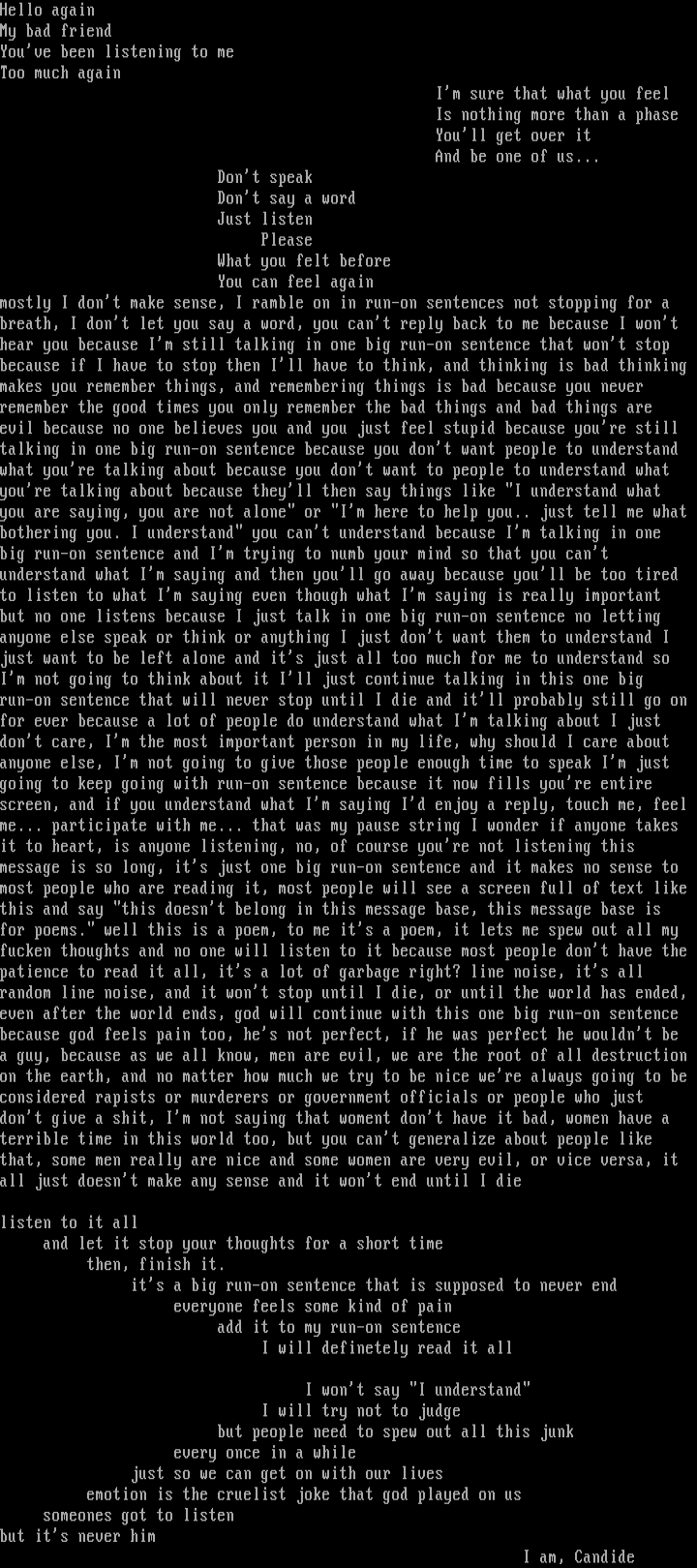 Hello again
My bad friend
You've been listening to me
Too much again

I'm sure that what you feel
Is nothing more than a phase
You'll get over it
And be one of us...

Don't speak
Don't say a word
Just listen
Please
What you felt before
You can feel again

mostly I don't make sense, I ramble on in run-on sentences not stopping for a breath, I don't let you say a word, you can't reply back to me because I won't hear you because I'm still talking in one big run-on sentence that won't stop because if I have to stop then I'll have to think, and thinking is bad thinking makes you remember things, and remembering things is bad because you never remember the good times you only remember the bad things and bad things are evil because no one believes you and you just feel stupid because you're still talking in one big run-on sentence because you don't want people to understand what you're talking about because you don't want to people to understand what you're talking about because they'll then say things like "I understand what you are saying, you are not alone" or "I'm here to help you.. just tell me what bothering you. I understand" you can't understand because I'm talking in one big run-on sentence and I'm trying to numb your mind so that you can't understand what I'm saying and then you'll go away because you'll be too tired to listen to what I'm saying even though what I'm saying is really important but no one listens because I just talk in one big run-on sentence no letting anyone else speak or think or anything I just don't want them to understand I just want to be left alone and it's just all too much for me to understand so I'm not going to think about it I'll just continue talking in this one big run-on sentence that will never stop until I die and it'll probably still go on for ever because a lot of people do understand what I'm talking about I just don't care, I'm the most important person in my life, why should I care about anyone else, I'm not going to give those people enough time to speak I'm just going to keep going with run-on sentence because it now fills you're entire screen, and if you understand what I'm saying I'd enjoy a reply, touch me, feel me... participate with me... that was my pause string I wonder if anyone takes it to heart, is anyone listening, no, of course you're not listening this message is so long, it's just one big run-on sentence and it makes no sense to most people who are reading it, most people will see a screen full of text like this and say "this doesn't belong in this message base, this message base is for poems." well this is a poem, to me it's a poem, it lets me spew out all my fucken thoughts and no one will listen to it because most people don't have the patience to read it all, it's a lot of garbage right? line noise, it's all random line noise, and it won't stop until I die, or until the world has ended, even after the world ends, god will continue with this one big run-on sentence because god feels pain too, he's not perfect, if he was perfect he wouldn't be a guy, because as we all know, men are evil, we are the root of all destruction on the earth, and no matter how much we try to be nice we're always going to be considered rapists or murderers or government officials or people who just don't give a shit, I'm not saying that woment don't have it bad, women have a terrible time in this world too, but you can't generalize about people like that, some men really are nice and some women are very evil, or vice versa, it all just doesn't make any sense and it won't end until I die

listen to it all
and let it stop your thoughts for a short time
then, finish it.
it's a big run-on sentence that is supposed to never end
everyone feels some kind of pain
add it to my run-on sentence
I will definetely read it all

I won't say "I understand"
I will try not to judge
but people need to spew out all this junk
every once in a while
just so we can get on with our lives
emotion is the cruelist joke that god played on us
someones got to listen
but it's never him

I am, Candide